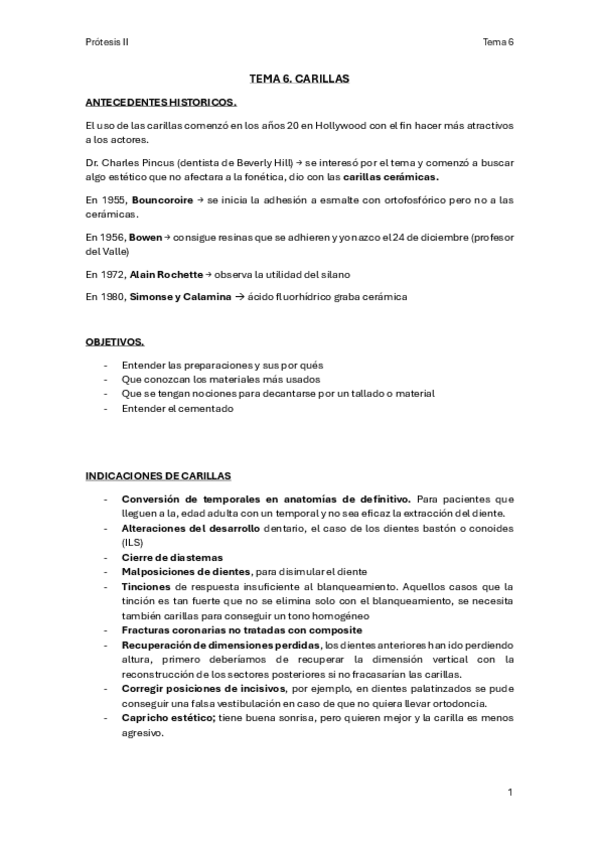 Prótesis II

Tema 6

TEMA 6. CARILLAS

ANTECEDENTES HISTORICOS.

El uso de las carillas comenzó en los años 20 en Hollywood con el fin hacer más atractivos a los actores.

Dr. Charles Pincus (dentista de Beverly Hill) → se interesó por el tema y comenzó a buscar algo estético que no afectara a la fonética, dio con las carillas cerámicas.

En 1955, Bouncoroire → se inicia la adhesión a esmalte con ortofosfórico pero no a las cerámicas.

En 1956, Bowen → consigue resinas que se adhieren y yo nazco el 24 de diciembre (profesor del Valle)

En 1972, Alain Rochette → observa la utilidad del silano

En 1980, Simonse y Calamina → ácido fluorhídrico graba cerámica

OBJETIVOS.

- Entender las preparaciones y sus por qués
- Que conozcan los materiales más usados
- Que se tengan nociones para decantarse por un tallado o material
- Entender el cementado

INDICACIONES DE CARILLAS

- Conversión de temporales en anatomías de definitivo. Para pacientes que lleguen a la, edad adulta con un temporal y no sea eficaz la extracción del diente.
- Alteraciones del desarrollo dentario, el caso de los dientes bastón o conoides (ILS)
- Cierre de diastemas
- Malposiciones de dientes, para disimular el diente
- Tinciones de respuesta insuficiente al blanqueamiento. Aquellos casos que la tinción es tan fuerte que no se elimina solo con el blanqueamiento, se necesita también carillas para conseguir un tono homogéneo
- Fracturas coronarias no tratadas con composite
- Recuperación de dimensiones perdidas, los dientes anteriores han ido perdiendo altura, primero deberíamos de recuperar la dimensión vertical con la reconstrucción de los sectores posteriores si no fracasarían las carillas.
- Corregir posiciones de incisivos, por ejemplo, en dientes palatinzados se pude conseguir una falsa vestibulación en caso de que no quiera llevar ortodoncia.
- Capricho estético; tiene buena sonrisa, pero quieren mejor y la carilla es menos agresivo.

1